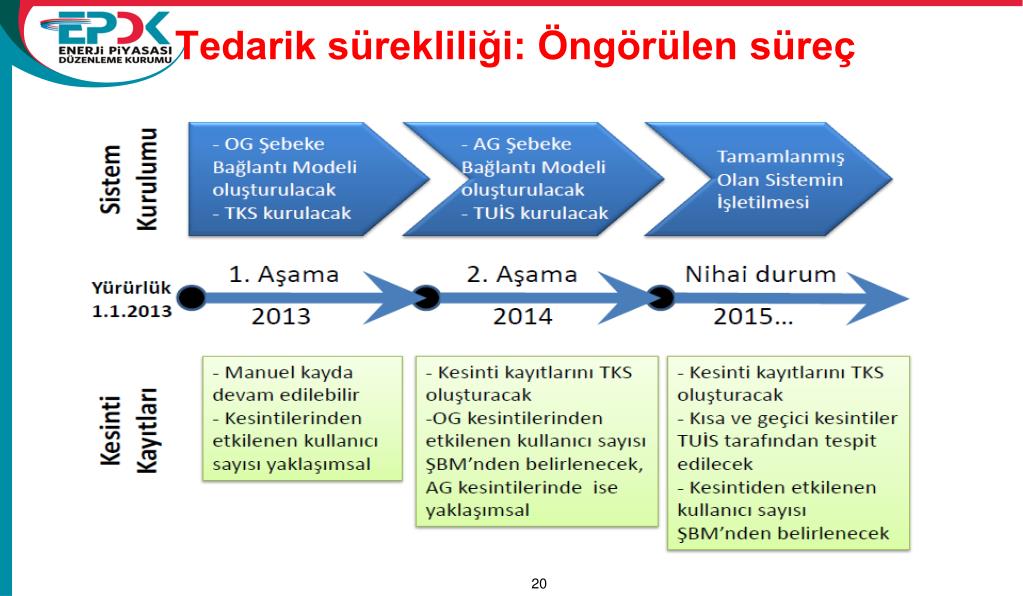 EPDK
ENERJİ PİYASASI DÜZENLEME KURUMU

Tedarik sürekliliği: Öngörülen süreç

Sistem Kurulumu

- OG Şebeke Bağlantı Modeli oluşturulacak
- TKS kurulacak

- AG Şebeke Bağlantı Modeli oluşturulacak
- TUİS kurulacak

Tamamlanmış Olan Sistemin İşletilmesi

Yürürlük 1.1.2013

1. Aşama
2013

2. Aşama
2014

Nihai durum
2015...

Kesinti Kayıtları

- Manuel kayda devam edilebilir
- Kesintilerinden etkilenen kullanıcı sayısı yaklaşımsal

- Kesinti kayıtlarını TKS oluşturacak
-OG kesintilerinden etkilenen kullanıcı sayısı ŞBM'nden belirlenecek, AG kesintilerinde ise yaklaşımsal

- Kesinti kayıtlarını TKS oluşturacak
- Kısa ve geçici kesintiler TUİS tarafından tespit edilecek
- Kesintiden etkilenen kullanıcı sayısı ŞBM'nden belirlenecek

20